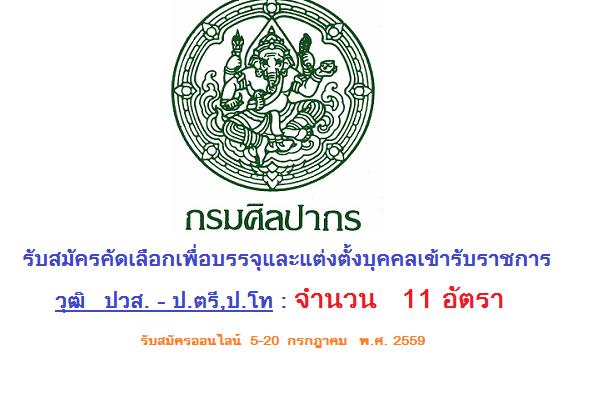 กรมศิลปากร

รับสมัครคัดเลือกเพื่อบรรจุและแต่งตั้งบุคคลเข้ารับราชการ

วุฒิ ปวส. - ป.ตรี,ป.โท : จำนวน 11 อัตรา

รับสมัครออนไลน์ 5-20 กรกฎาคม พ.ศ. 2559